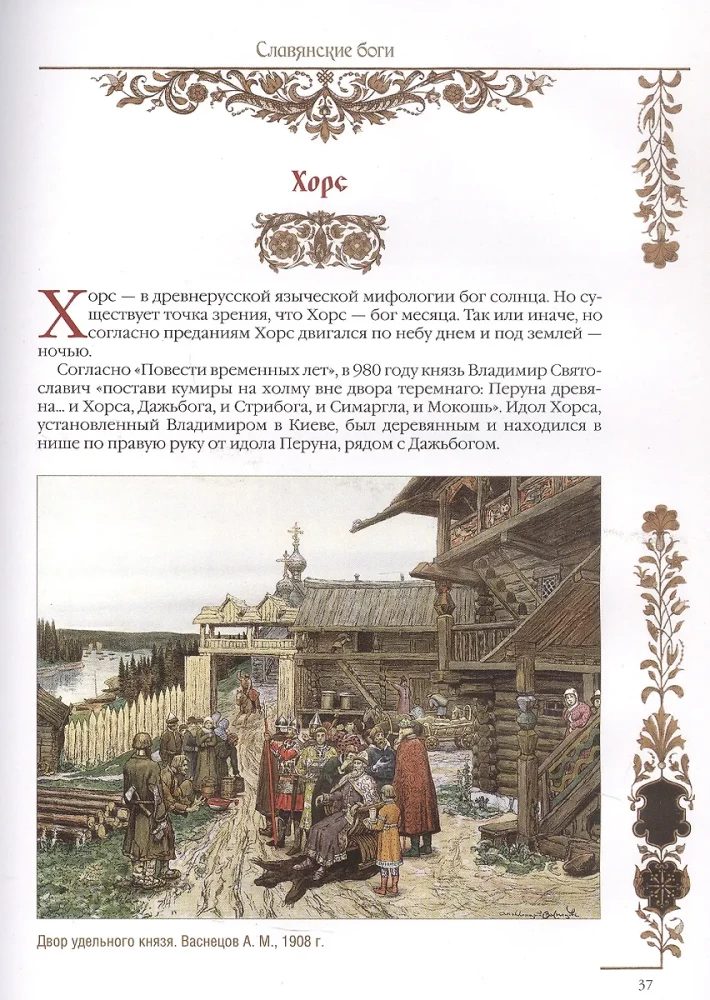 Славянские боги

Хорс

Хорс — в древнерусской языческой мифологии бог солнца. Но существует точка зрения, что Хорс — бог месяца. Так или иначе, но согласно преданиям Хорс двигался по небу днем и под землей — ночью.

Согласно «Повести временных лет», в 980 году князь Владимир Святославич «постави кумиры на холму вне двора теремнаго: Перуна древяна... и Хорса, Дажьбога, и Стрибога, и Симаргла, и Мокошь». Идол Хорса, установленный Владимиром в Киеве, был деревянным и находился в нише по правую руку от идола Перуна, рядом с Дажьбогом.

Двор удельного князя. Васнецов А. М., 1908 г.

37